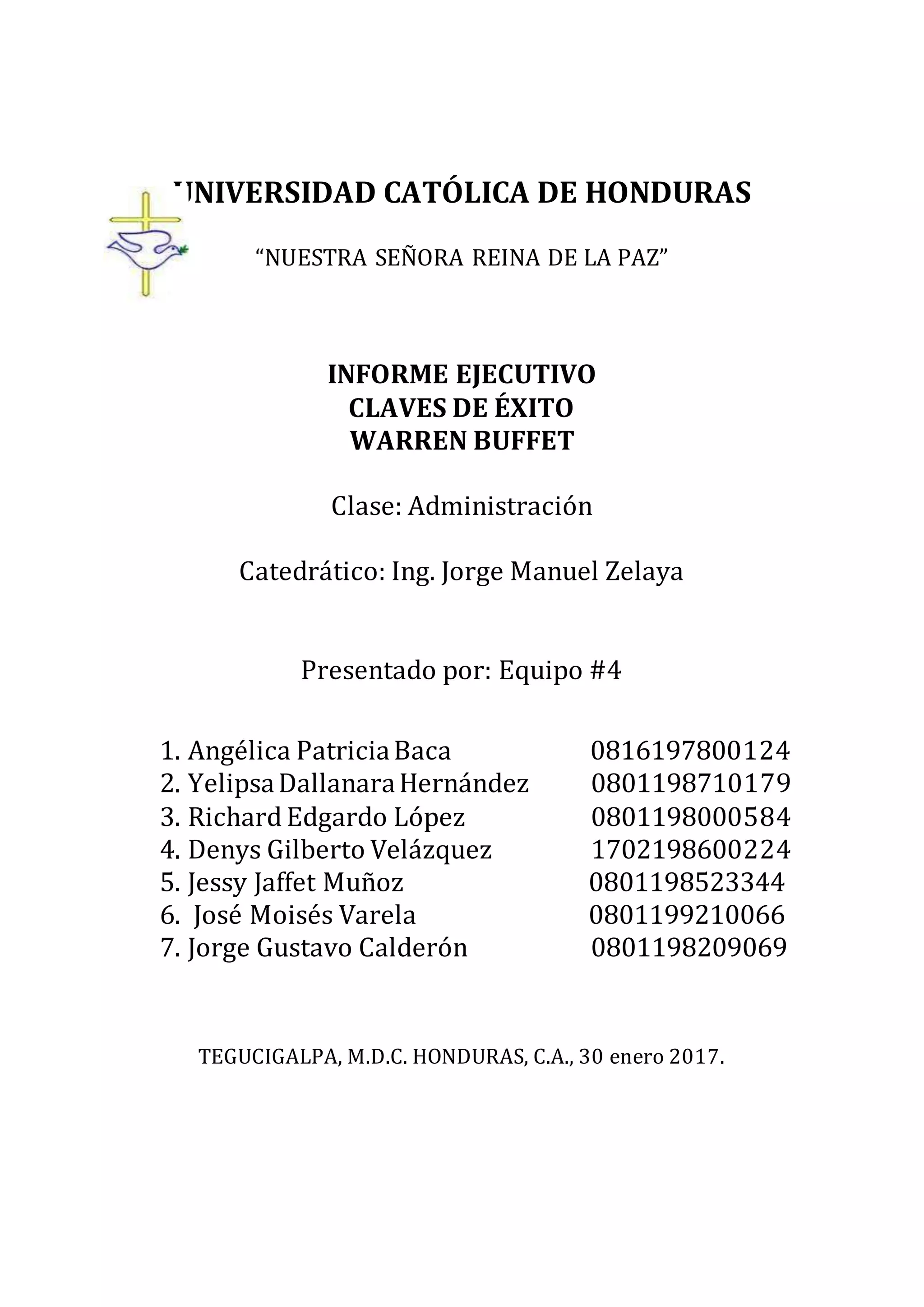 UNIVERSIDAD CATÓLICA DE HONDURAS

"NUESTRA SEÑORA REINA DE LA PAZ"

INFORME EJECUTIVO
CLAVES DE ÉXITO
WARREN BUFFET

Clase: Administración

Catedrático: Ing. Jorge Manuel Zelaya

Presentado por: Equipo #4

1. Angélica Patricia Baca 0816197800124
2. Yelipsa Dallanara Hernández 0801198710179
3. Richard Edgardo López 0801198000584
4. Denys Gilberto Velázquez 1702198600224
5. Jessy Jaffet Muñoz 0801198523344
6. José Moisés Varela 0801199210066
7. Jorge Gustavo Calderón 0801198209069

TEGUCIGALPA, M.D.C. HONDURAS, C.A., 30 enero 2017.